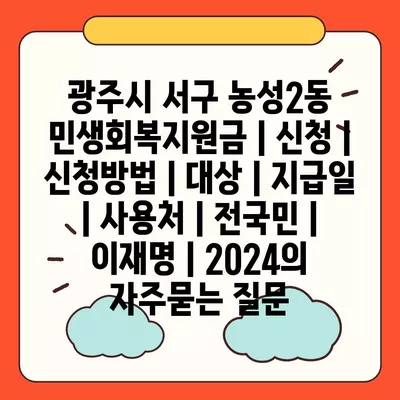 광주시 서구 농성2동 민생회복지원금 | 신청 | 신청방법 | 대상 | 지급일 | 사용처 | 전국민 | 이재명 | 2024의 자주묻는 질문